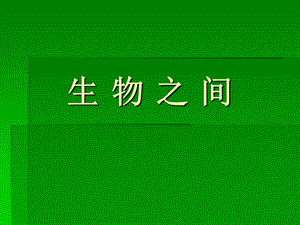 生 物 之 间